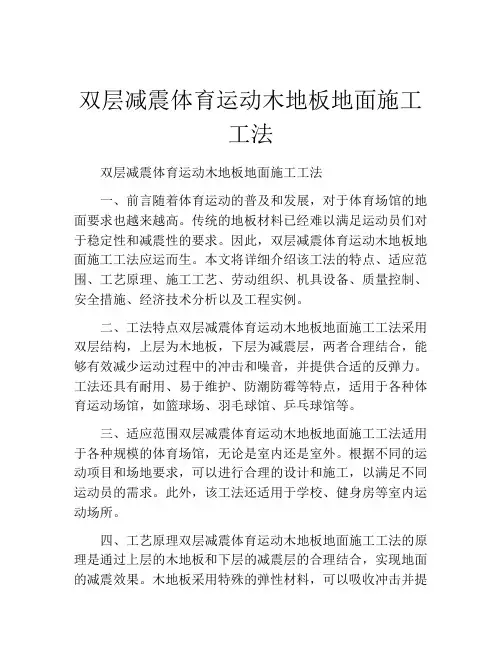 双层减震体育运动木地板地面施工工法

双层减震体育运动木地板地面施工工法

一、前言随着体育运动的普及和发展，对于体育场馆的地面要求也越来越高。传统的地板材料已经难以满足运动员们对于稳定性和减震性的要求。因此，双层减震体育运动木地板地面施工工法应运而生。本文将详细介绍该工法的特点、适应范围、工艺原理、施工工艺、劳动组织、机具设备、质量控制、安全措施、经济技术分析以及工程实例。

二、工法特点双层减震体育运动木地板地面施工工法采用双层结构，上层为木地板，下层为减震层，两者合理结合，能够有效减少运动过程中的冲击和噪音，并提供合适的反弹力。工法还具有耐用、易于维护、防潮防霉等特点，适用于各种体育运动场馆，如篮球场、羽毛球馆、乒乓球馆等。

三、适应范围双层减震体育运动木地板地面施工工法适用于各种规模的体育场馆，无论是室内还是室外。根据不同的运动项目和场地要求，可以进行合理的设计和施工，以满足不同运动员的需求。此外，该工法还适用于学校、健身房等室内运动场所。

四、工艺原理双层减震体育运动木地板地面施工工法的原理是通过上层的木地板和下层的减震层的合理结合，实现地面的减震效果。木地板采用特殊的弹性材料，可以吸收冲击并提